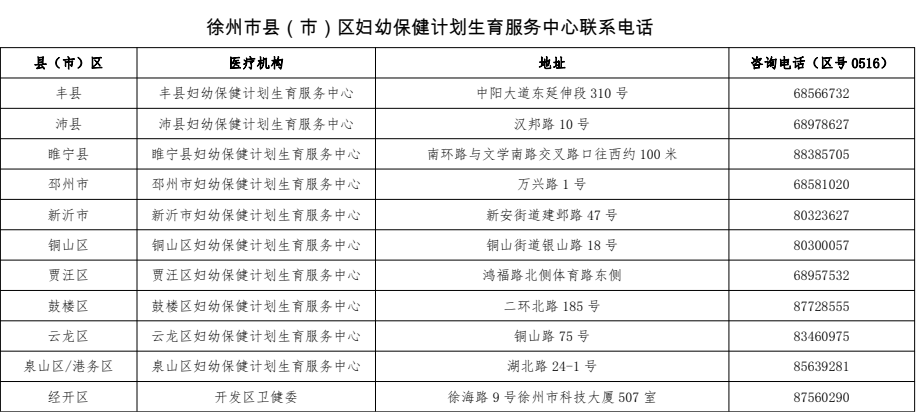 徐州市县（市）区妇幼保健计划生育服务中心联系电话

| 县（市）区 | 医疗机构 | 地址 | 咨询电话（区号 0516） |
|---|---|---|---|
| 丰县 | 丰县妇幼保健计划生育服务中心 | 中阳大道东延伸段 310 号 | 68566732 |
| 沛县 | 沛县妇幼保健计划生育服务中心 | 汉邦路 10 号 | 68978627 |
| 睢宁县 | 睢宁县妇幼保健计划生育服务中心 | 南环路与文学南路交叉路口往西约 100 米 | 88385705 |
| 邳州市 | 邳州市妇幼保健计划生育服务中心 | 万兴路 1 号 | 68581020 |
| 新沂市 | 新沂市妇幼保健计划生育服务中心 | 新安街道建邺路 47 号 | 80323627 |
| 铜山区 | 铜山区妇幼保健计划生育服务中心 | 铜山街道银山路 18 号 | 80300057 |
| 贾汪区 | 贾汪区妇幼保健计划生育服务中心 | 鸿福路北侧体育路东侧 | 68957532 |
| 鼓楼区 | 鼓楼区妇幼保健计划生育服务中心 | 二环北路 185 号 | 87728555 |
| 云龙区 | 云龙区妇幼保健计划生育服务中心 | 铜山路 75 号 | 83460975 |
| 泉山区/港务区 | 泉山区妇幼保健计划生育服务中心 | 湖北路 24-1 号 | 85639281 |
| 经开区 | 开发区卫健委 | 徐海路 9 号徐州市科技大厦 507 室 | 87560290 |